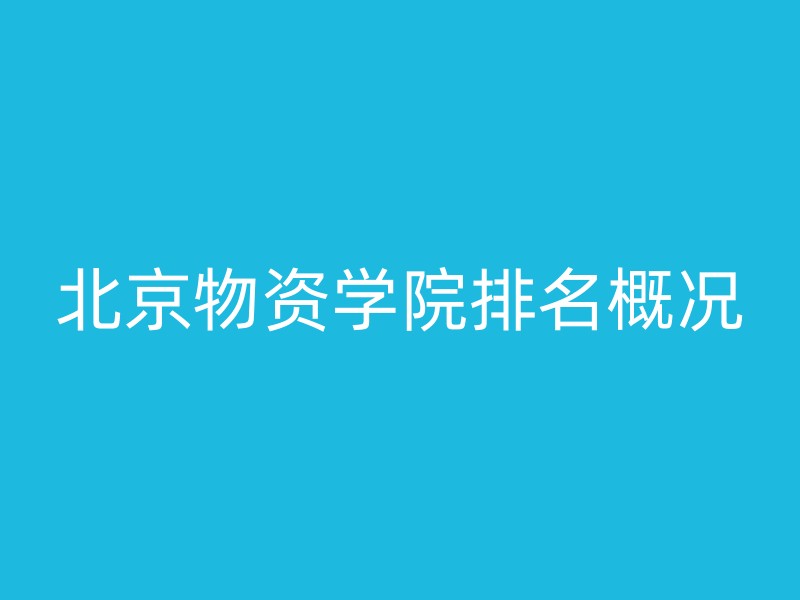 北京物资学院排名概况